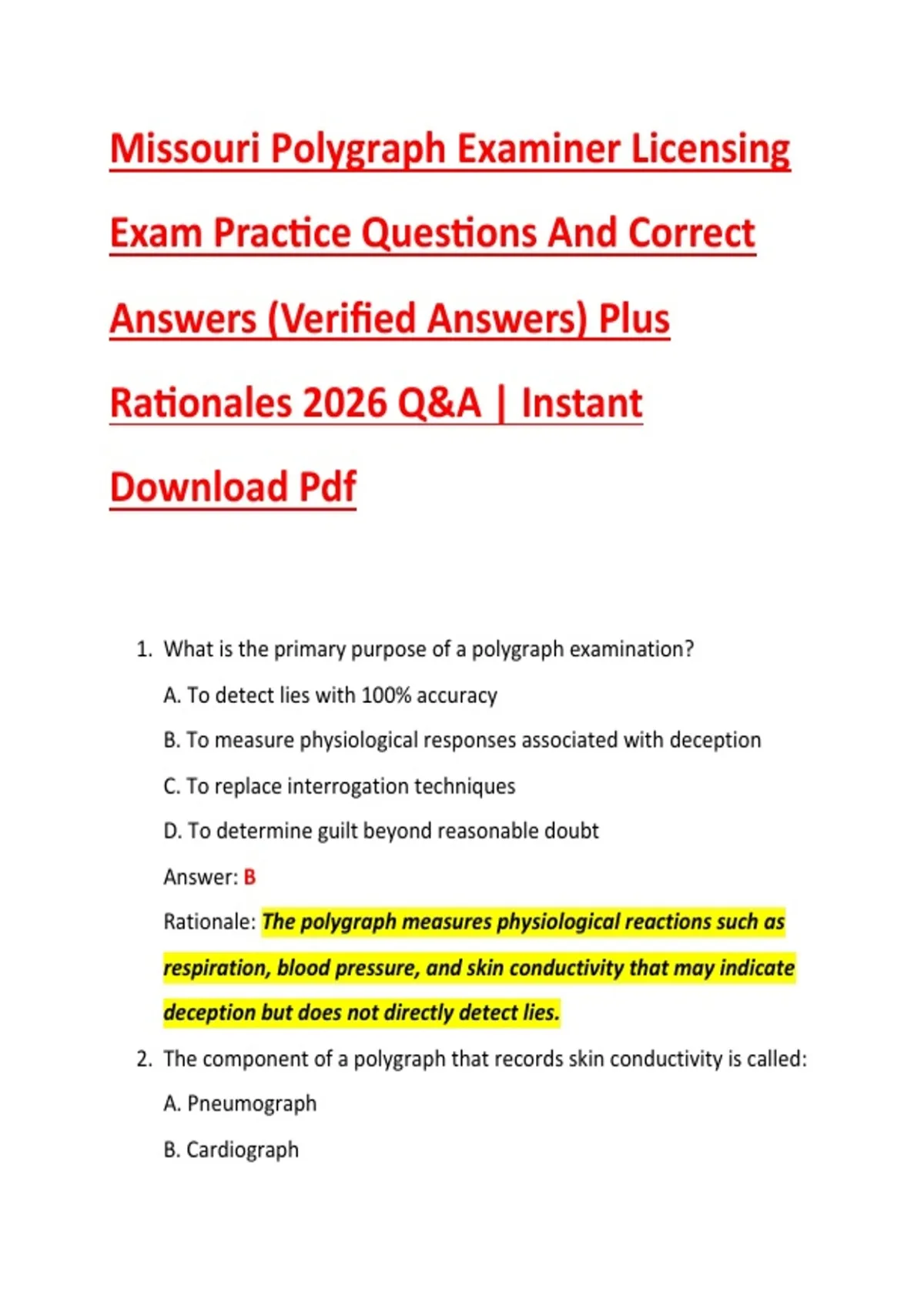 Missouri Polygraph Examiner Licensing Exam Practice Questions And Correct Answers (Verified Answers) Plus Rationales 2026 Q&A | Instant Download Pdf

1. What is the primary purpose of a polygraph examination?

A. To detect lies with 100% accuracy

B. To measure physiological responses associated with deception

C. To replace interrogation techniques

D. To determine guilt beyond reasonable doubt

Answer: B

Rationale: The polygraph measures physiological reactions such as respiration, blood pressure, and skin conductivity that may indicate deception but does not directly detect lies.

2. The component of a polygraph that records skin conductivity is called:

A. Pneumograph

B. Cardiograph